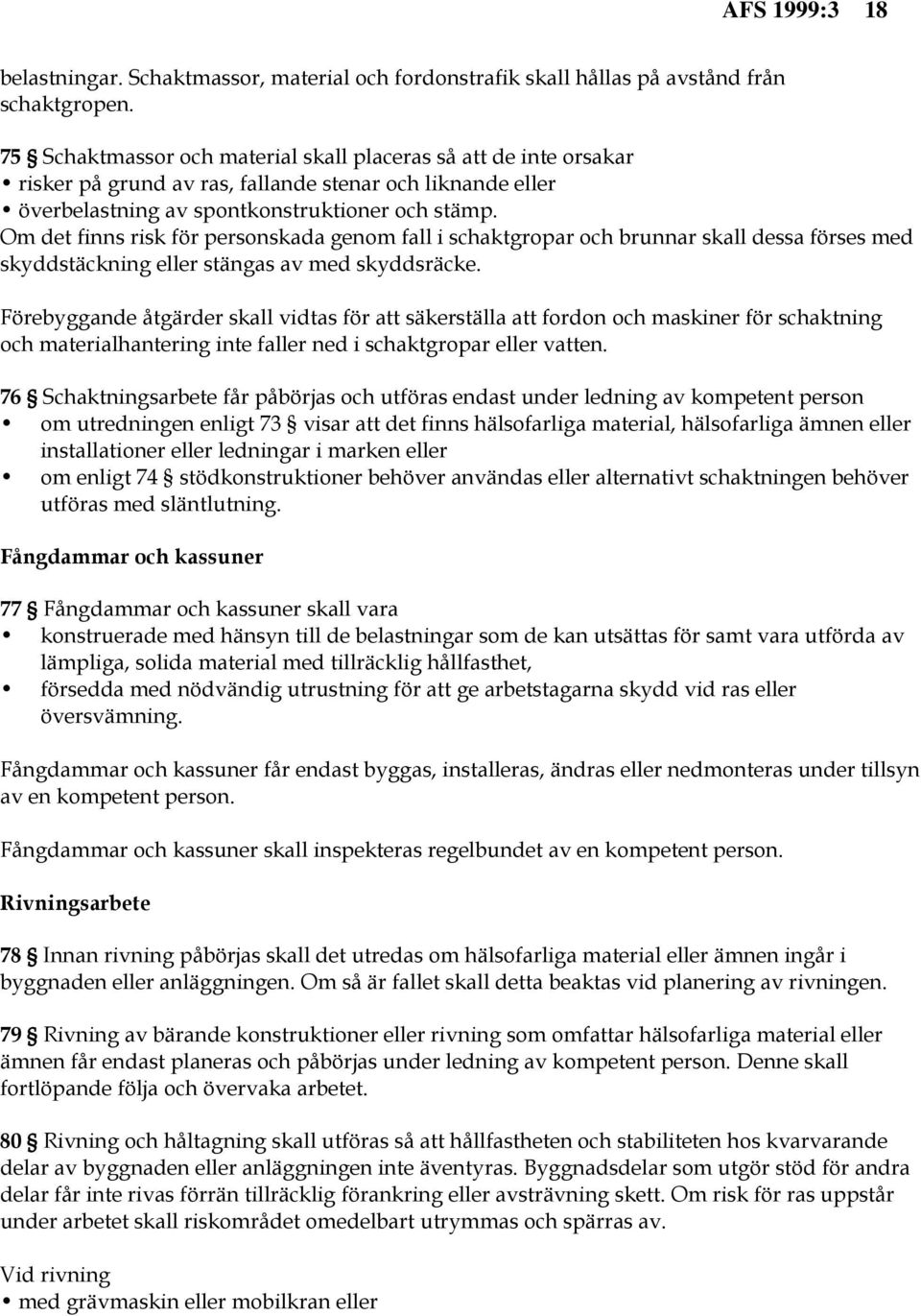 AFS 1999:3 18

belastningar. Schaktmassor, material och fordonstrafik skall hållas på avstånd från schaktgropen.

75 § Schaktmassor och material skall placeras så att de inte orsakar
• risker på grund av ras, fallande stenar och liknande eller
• överbelastning av spontkonstruktioner och stämp.
Om det finns risk för personskada genom fall i schaktgropar och brunnar skall dessa förses med skyddstäckning eller stängas av med skyddsräcke.

Förebyggande åtgärder skall vidtas för att säkerställa att fordon och maskiner för schaktning och materialhantering inte faller ned i schaktgropar eller vatten.

76 § Schaktningsarbete får påbörjas och utföras endast under ledning av kompetent person
• om utredningen enligt 73 § visar att det finns hälsofarliga material, hälsofarliga ämnen eller installationer eller ledningar i marken eller
• om enligt 74 § stödkonstruktioner behöver användas eller alternativt schaktningen behöver utföras med släntlutning.

Fångdammar och kassuner

77 § Fångdammar och kassuner skall vara
• konstruerade med hänsyn till de belastningar som de kan utsättas för samt vara utförda av lämpliga, solida material med tillräcklig hållfasthet,
• försedda med nödvändig utrustning för att ge arbetstagarna skydd vid ras eller översvämning.

Fångdammar och kassuner får endast byggas, installeras, ändras eller nedmonteras under tillsyn av en kompetent person.

Fångdammar och kassuner skall inspekteras regelbundet av en kompetent person.

Rivningsarbete

78 § Innan rivning påbörjas skall det utredas om hälsofarliga material eller ämnen ingår i byggnaden eller anläggningen. Om så är fallet skall detta beaktas vid planering av rivningen.

79 § Rivning av bärande konstruktioner eller rivning som omfattar hälsofarliga material eller ämnen får endast planeras och påbörjas under ledning av kompetent person. Denne skall fortlöpande följa och övervaka arbetet.

80 § Rivning och håltagning skall utföras så att hållfastheten och stabiliteten hos kvarvarande delar av byggnaden eller anläggningen inte äventyras. Byggnadsdelar som utgör stöd för andra delar får inte rivas förrän tillräcklig förankring eller avsträvning skett. Om risk för ras uppstår under arbetet skall riskområdet omedelbart utrymmas och spärras av.

Vid rivning
• med grävmaskin eller mobilkran eller